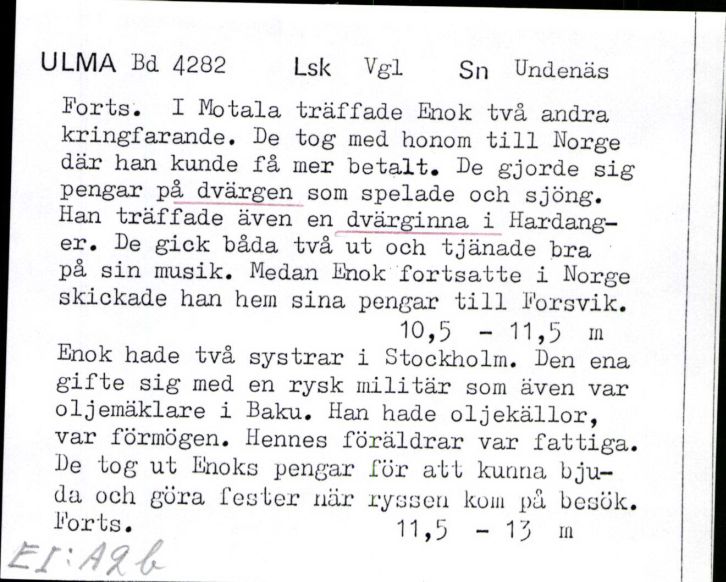 ULMA Bd 4282 Lsk Vgl Sn Undenäs

Forts. I Motala träffade Enok två andra kringfarande. De tog med honom till Norge där han kunde få mer betalt. De gjorde sig pengar på dvärgen som spelade och sjöng. Han träffade även en dvärginna i Hardanger. De gick båda två ut och tjänade bra på sin musik. Medan Enok fortsatte i Norge skickade han hem sina pengar till Forsvik.
10,5 - 11,5 m
Enok hade två systrar i Stockholm. Den ena gifte sig med en rysk militär som även var oljemäklare i Baku. Han hade oljekällor, var förmögen. Hennes föräldrar var fattiga. De tog ut Enoks pengar för att kunna bjuda och göra fester när ryssen kom på besök. Forts.
11,5 - 13 m

EI:A2b